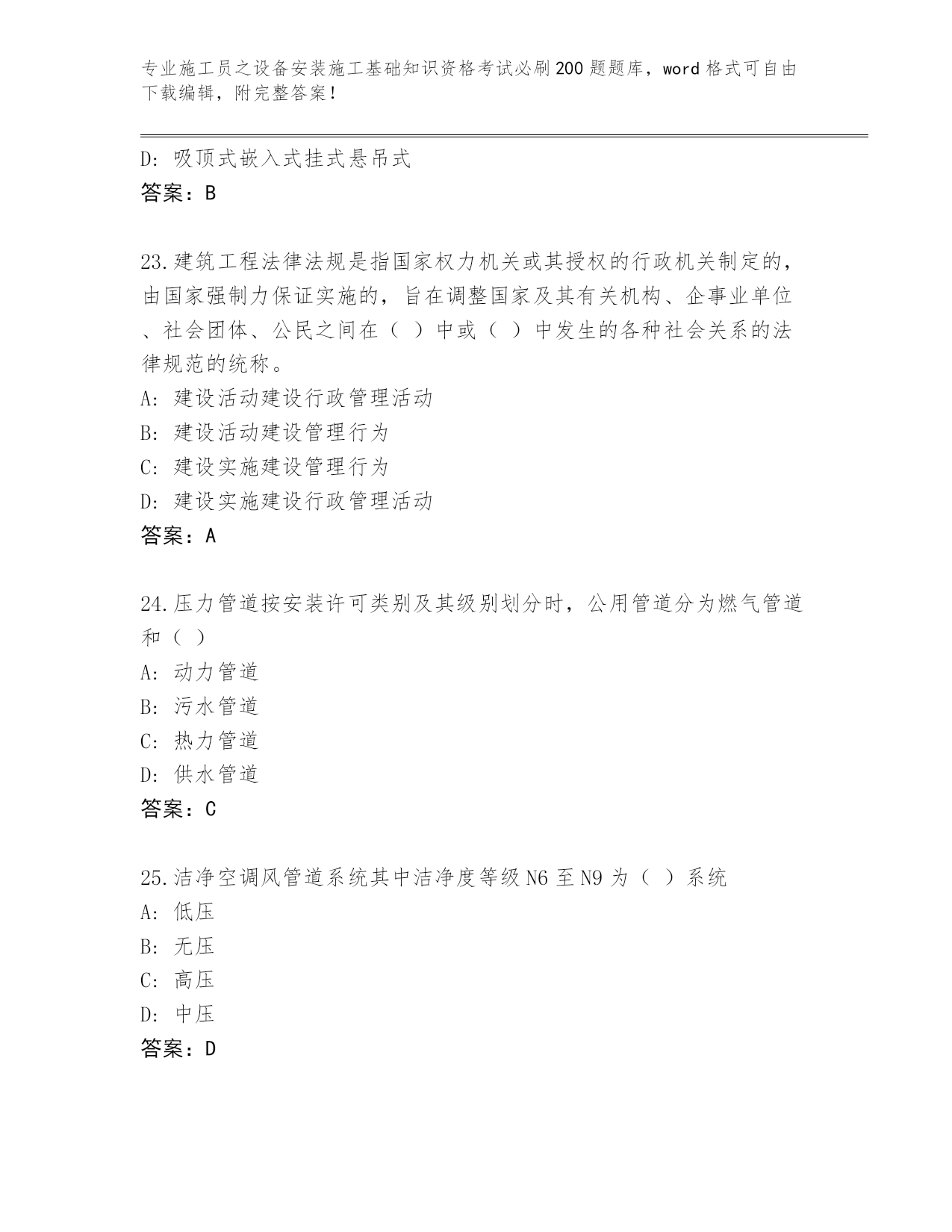 专业施工员之设备安装施工基础知识资格考试必刷200题题库，word格式可自由下载编辑，附完整答案！

D: 吸顶式嵌入式挂式悬吊式
答案：B

23.建筑工程法律法规是指国家权力机关或其授权的行政机关制定的，由国家强制力保证实施的，旨在调整国家及其有关机构、企事业单位、社会团体、公民之间在（ ）中或（ ）中发生的各种社会关系的法律规范的统称。
A: 建设活动建设行政管理活动
B: 建设活动建设管理行为
C: 建设实施建设管理行为
D: 建设实施建设行政管理活动
答案：A

24.压力管道按安装许可类别及其级别划分时，公用管道分为燃气管道和（ ）
A: 动力管道
B: 污水管道
C: 热力管道
D: 供水管道
答案：C

25.洁净空调风管道系统其中洁净度等级N6至N9为（ ）系统
A: 低压
B: 无压
C: 高压
D: 中压
答案：D